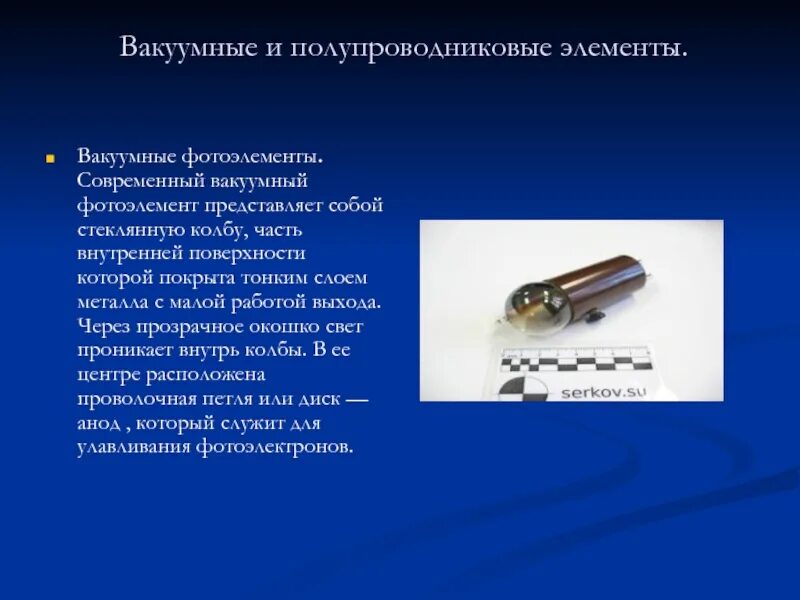 Вакуумные и полупроводниковые элементы.

Вакуумные фотоэлементы. Современный вакуумный фотоэлемент представляет собой стеклянную колбу, часть внутренней поверхности которой покрыта тонким слоем металла с малой работой выхода. Через прозрачное окошко свет проникает внутрь колбы. В ее центре расположена проволочная петля или диск — анод , который служит для улавливания фотоэлектронов.

serkov.su